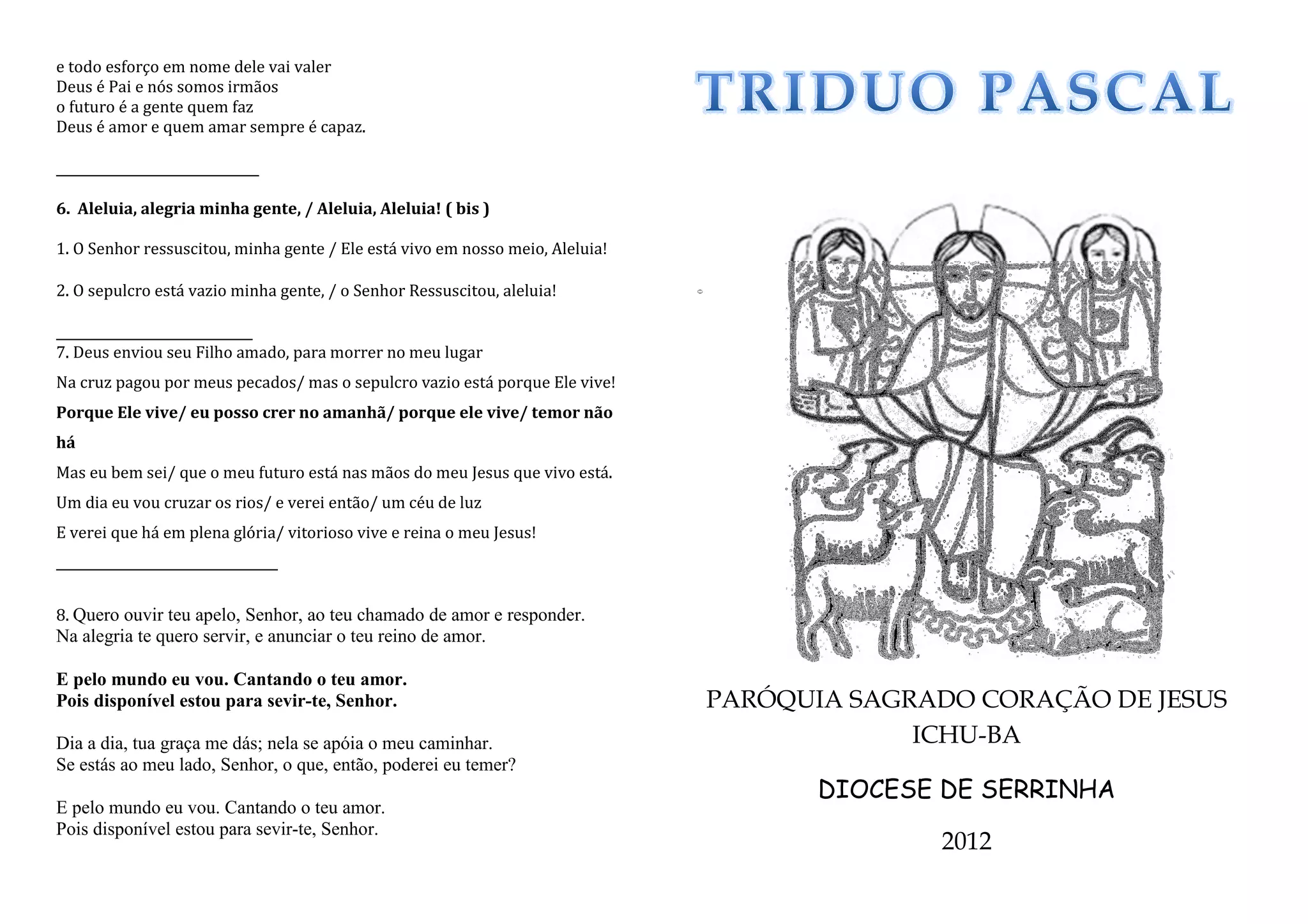 e todo esforço em nome dele vai valer
Deus é Pai e nós somos irmãos
o futuro é a gente quem faz
Deus é amor e quem amar sempre é capaz.

6. Aleluia, alegria minha gente, / Aleluia, Aleluia! ( bis )

1. O Senhor ressuscitou, minha gente / Ele está vivo em nosso meio, Aleluia!

2. O sepulcro está vazio minha gente, / o Senhor Ressuscitou, aleluia!

7. Deus enviou seu Filho amado, para morrer no meu lugar

Na cruz pagou por meus pecados/ mas o sepulcro vazio está porque Ele vive!

Porque Ele vive/ eu posso crer no amanhã/ porque ele vive/ temor não há

Mas eu bem sei/ que o meu futuro está nas mãos do meu Jesus que vivo está.

Um dia eu vou cruzar os rios/ e verei então/ um céu de luz

E verei que há em plena glória/ vitorioso vive e reina o meu Jesus!

8. Quero ouvir teu apelo, Senhor, ao teu chamado de amor e responder.
Na alegria te quero servir, e anunciar o teu reino de amor.

E pelo mundo eu vou. Cantando o teu amor.
Pois disponível estou para sevir-te, Senhor.

Dia a dia, tua graça me dás; nela se apóia o meu caminhar.
Se estás ao meu lado, Senhor, o que, então, poderei eu temer?

E pelo mundo eu vou. Cantando o teu amor.
Pois disponível estou para sevir-te, Senhor.

TRIDUO PASCAL

PARÓQUIA SAGRADO CORAÇÃO DE JESUS
ICHU-BA

DIOCESE DE SERRINHA

2012